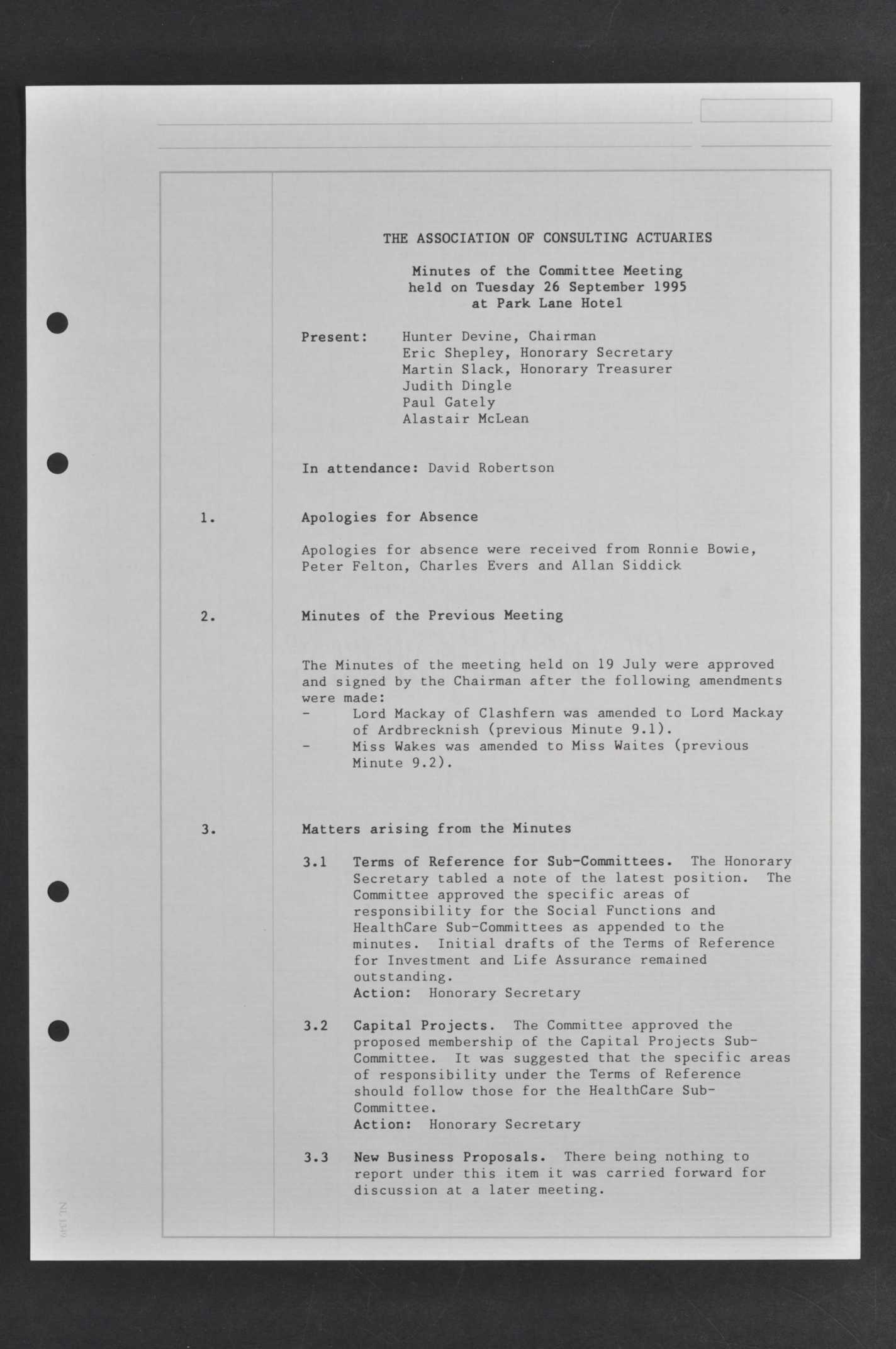 THE ASSOCIATION OF CONSULTING ACTUARIES

Minutes of the Committee Meeting
held on Tuesday 26 September 1995
at Park Lane Hotel

Present: Hunter Devine, Chairman
Eric Shepley, Honorary Secretary
Martin Slack, Honorary Treasurer
Judith Dingle
Paul Gately
Alastair McLean

In attendance: David Robertson

1. Apologies for Absence

Apologies for absence were received from Ronnie Bowie, Peter Felton, Charles Evers and Allan Siddick

2. Minutes of the Previous Meeting

The Minutes of the meeting held on 19 July were approved and signed by the Chairman after the following amendments were made:
- Lord Mackay of Clashfern was amended to Lord Mackay of Ardbrecknish (previous Minute 9.1).
- Miss Wakes was amended to Miss Waites (previous Minute 9.2).

3. Matters arising from the Minutes

3.1 Terms of Reference for Sub-Committees. The Honorary Secretary tabled a note of the latest position. The Committee approved the specific areas of responsibility for the Social Functions and HealthCare Sub-Committees as appended to the minutes. Initial drafts of the Terms of Reference for Investment and Life Assurance remained outstanding.
Action: Honorary Secretary

3.2 Capital Projects. The Committee approved the proposed membership of the Capital Projects Sub-Committee. It was suggested that the specific areas of responsibility under the Terms of Reference should follow those for the HealthCare Sub-Committee.
Action: Honorary Secretary

3.3 New Business Proposals. There being nothing to report under this item it was carried forward for discussion at a later meeting.

NL139